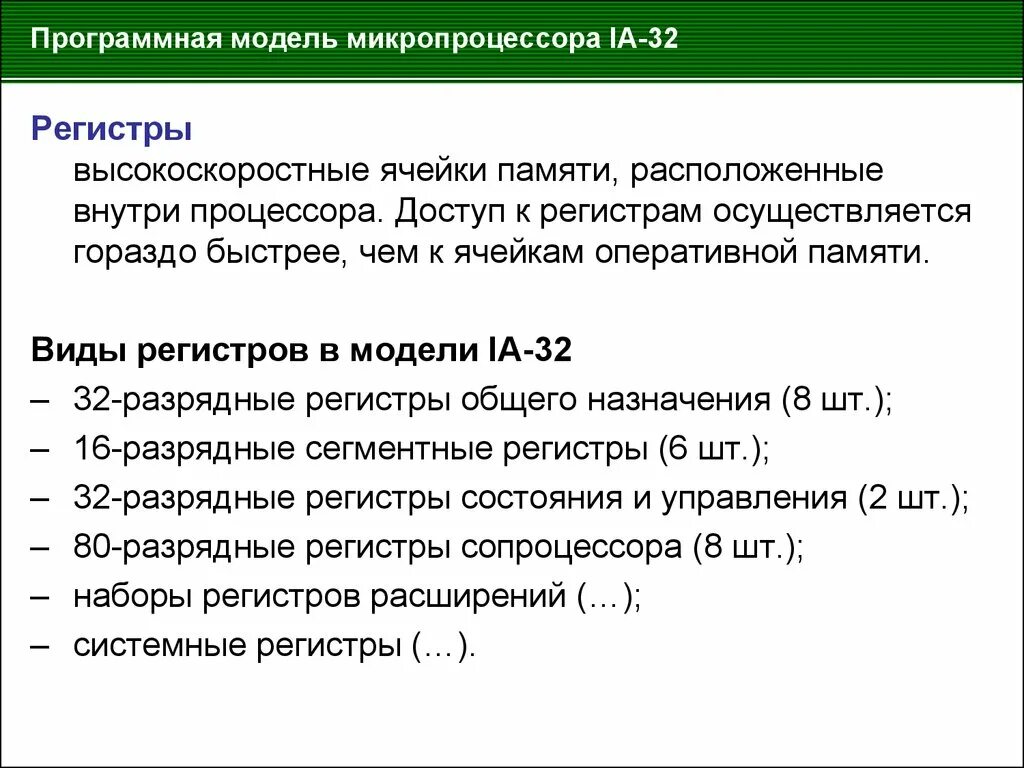 Программная модель микропроцессора IA-32

Регистры

высокоскоростные ячейки памяти, расположенные внутри процессора. Доступ к регистрам осуществляется гораздо быстрее, чем к ячейкам оперативной памяти.

Виды регистров в модели IA-32

– 32-разрядные регистры общего назначения (8 шт.);
– 16-разрядные сегментные регистры (6 шт.);
– 32-разрядные регистры состояния и управления (2 шт.);
– 80-разрядные регистры сопроцессора (8 шт.);
– наборы регистров расширений (…);
– системные регистры (…).